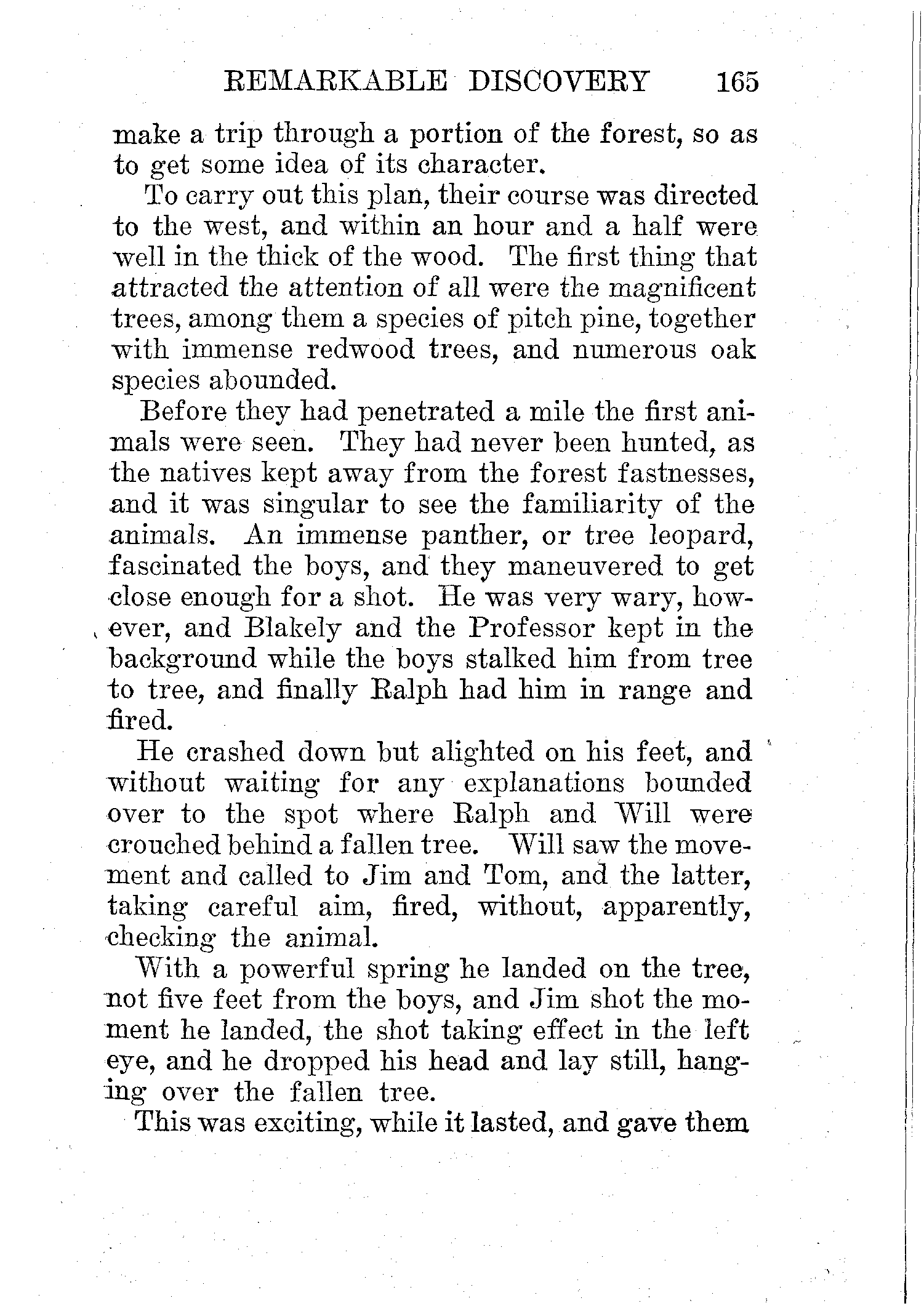 REMARKABLE DISCOVERY 165

make a trip through a portion of the forest, so as to get some idea of its character.

To carry out this plan, their course was directed to the west, and within an hour and a half were well in the thick of the wood. The first thing that attracted the attention of all were the magnificent trees, among them a species of pitch pine, together with immense redwood trees, and numerous oak species abounded.

Before they had penetrated a mile the first animals were seen. They had never been hunted, as the natives kept away from the forest fastnesses, and it was singular to see the familiarity of the animals. An immense panther, or tree leopard, fascinated the boys, and they maneuvered to get close enough for a shot. He was very wary, however, and Blakely and the Professor kept in the background while the boys stalked him from tree to tree, and finally Ralph had him in range and fired.

He crashed down but alighted on his feet, and without waiting for any explanations bounded over to the spot where Ralph and Will were crouched behind a fallen tree. Will saw the movement and called to Jim and Tom, and the latter, taking careful aim, fired, without, apparently, checking the animal.

With a powerful spring he landed on the tree, not five feet from the boys, and Jim shot the moment he landed, the shot taking effect in the left eye, and he dropped his head and lay still, hanging over the fallen tree.

This was exciting, while it lasted, and gave them